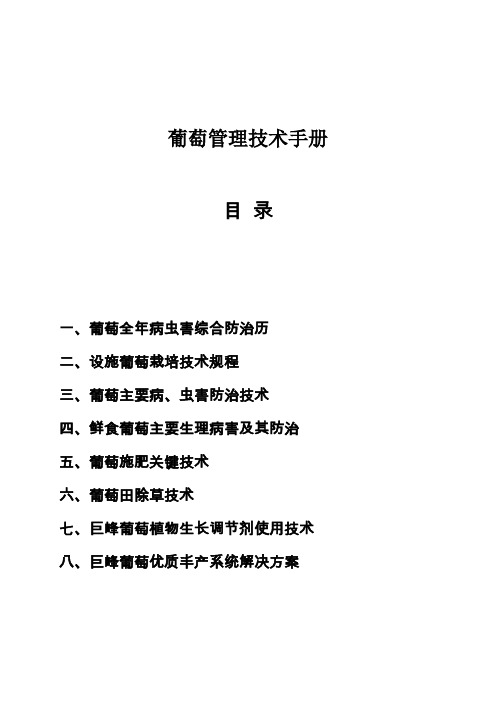 葡萄管理技术手册

目 录

一、葡萄全年病虫害综合防治历

二、设施葡萄栽培技术规程

三、葡萄主要病、虫害防治技术

四、鲜食葡萄主要生理病害及其防治

五、葡萄施肥关键技术

六、葡萄田除草技术

七、巨峰葡萄植物生长调节剂使用技术

八、巨峰葡萄优质丰产系统解决方案